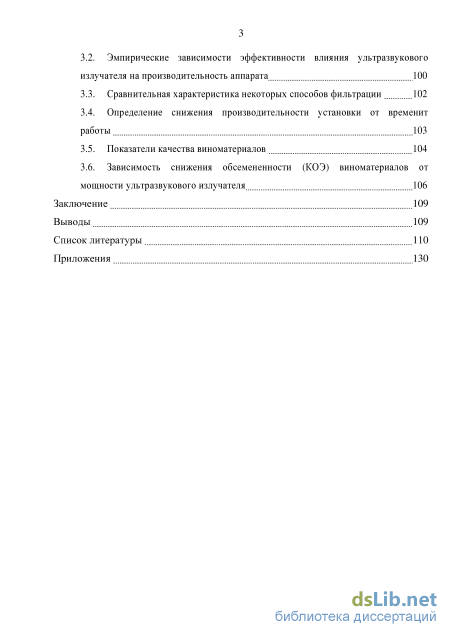 3

3.2. Эмпирические зависимости эффективности влияния ультразвукового излучателя на производительность аппарата 100

3.3. Сравнительная характеристика некоторых способов фильтрации 102

3.4. Определение снижения производительности установки от временит работы 103

3.5. Показатели качества виноматериалов 104

3.6. Зависимость снижения обсемененности (КОЭ) виноматериалов от мощности ультразвукового излучателя 106

Заключение 109

Выводы 109

Список литературы 110

Приложения 130

dsLib.net
библиотека диссертаций